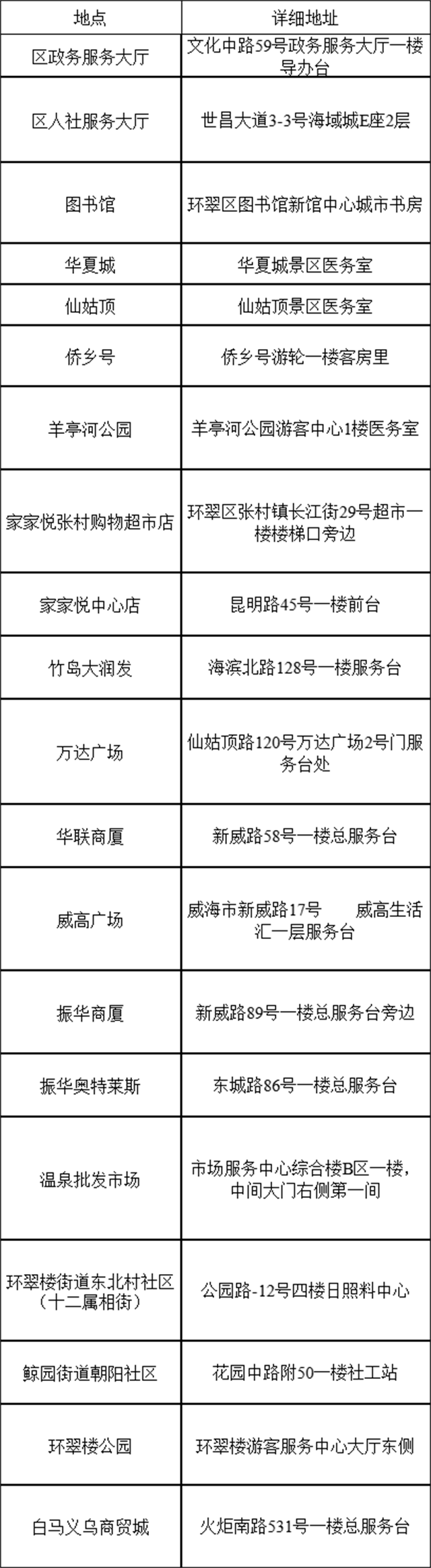 | 地点 | 详细地址 |
|---|---|
| 区政务服务大厅 | 文化中路59号政务服务大厅一楼导办台 |
| 区人社服务大厅 | 世昌大道3-3号海域城E座2层 |
| 图书馆 | 环翠区图书馆新馆中心城市书房 |
| 华夏城 | 华夏城景区医务室 |
| 仙姑顶 | 仙姑顶景区医务室 |
| 侨乡号 | 侨乡号游轮一楼客房里 |
| 羊亭河公园 | 羊亭河公园游客中心1楼医务室 |
| 家家悦张村购物超市店 | 环翠区张村镇长江街29号超市一楼楼梯口旁边 |
| 家家悦中心店 | 昆明路45号一楼前台 |
| 竹岛大润发 | 海滨北路128号一楼服务台 |
| 万达广场 | 仙姑顶路120号万达广场2号门服务台处 |
| 华联商厦 | 新威路58号一楼总服务台 |
| 威高广场 | 威海市新威路17号 威高生活汇一层服务台 |
| 振华商厦 | 新威路89号一楼总服务台旁边 |
| 振华奥特莱斯 | 东城路86号一楼总服务台 |
| 温泉批发市场 | 市场服务中心综合楼B区一楼，中间大门右侧第一间 |
| 环翠楼街道东北村社区（十二属相街） | 公园路-12号四楼日照料中心 |
| 鲸园街道朝阳社区 | 花园中路附50一楼社工站 |
| 环翠楼公园 | 环翠楼游客服务中心大厅东侧 |
| 白马义乌商贸城 | 火炬南路531号一楼总服务台 |